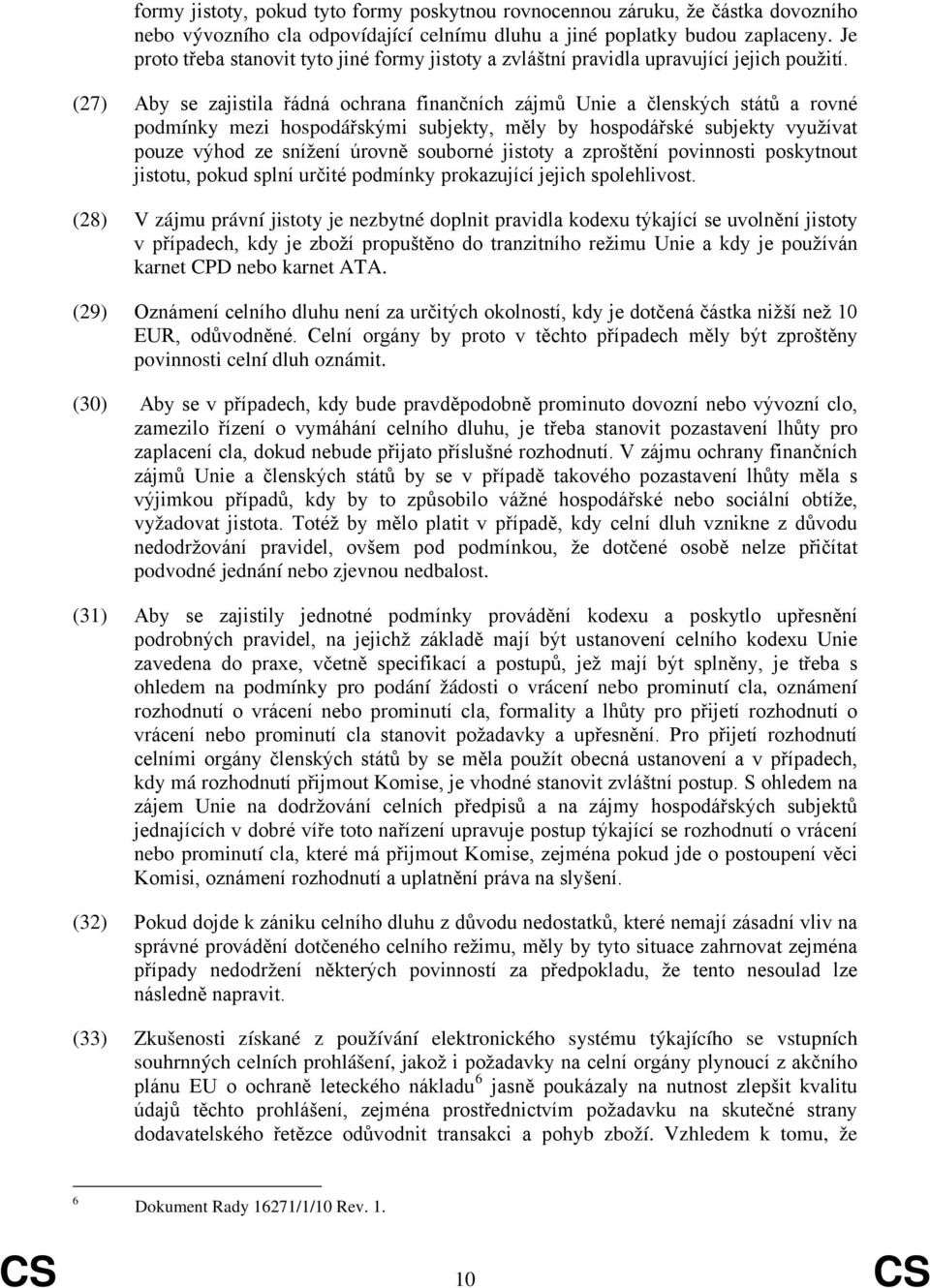 formy jistoty, pokud tyto formy poskytnou rovnocennou záruku, že částka dovozního nebo vývozního cla odpovídající celnímu dluhu a jiné poplatky budou zaplaceny. Je proto třeba stanovit tyto jiné formy jistoty a zvláštní pravidla upravující jejich použití.

(27) Aby se zajistila řádná ochrana finančních zájmů Unie a členských států a rovné podmínky mezi hospodářskými subjekty, měly by hospodářské subjekty využívat pouze výhod ze snížení úrovně souborné jistoty a zproštění povinnosti poskytnout jistotu, pokud splní určité podmínky prokazující jejich spolehlivost.

(28) V zájmu právní jistoty je nezbytné doplnit pravidla kodexu týkající se uvolnění jistoty v případech, kdy je zboží propuštěno do tranzitního režimu Unie a kdy je používán karnet CPD nebo karnet ATA.

(29) Oznámení celního dluhu není za určitých okolností, kdy je dotčená částka nižší než 10 EUR, odůvodněné. Celní orgány by proto v těchto případech měly být zproštěny povinnosti celní dluh oznámit.

(30) Aby se v případech, kdy bude pravděpodobně prominuto dovozní nebo vývozní clo, zamezilo řízení o vymáhání celního dluhu, je třeba stanovit pozastavení lhůty pro zaplacení cla, dokud nebude přijato příslušné rozhodnutí. V zájmu ochrany finančních zájmů Unie a členských států by se v případě takového pozastavení lhůty měla s výjimkou případů, kdy by to způsobilo vážné hospodářské nebo sociální obtíže, vyžadovat jistota. Totéž by mělo platit v případě, kdy celní dluh vznikne z důvodu nedodržování pravidel, ovšem pod podmínkou, že dotčené osobě nelze přičítat podvodné jednání nebo zjevnou nedbalost.

(31) Aby se zajistily jednotné podmínky provádění kodexu a poskytlo upřesnění podrobných pravidel, na jejichž základě mají být ustanovení celního kodexu Unie zavedena do praxe, včetně specifikací a postupů, jež mají být splněny, je třeba s ohledem na podmínky pro podání žádosti o vrácení nebo prominutí cla, oznámení rozhodnutí o vrácení nebo prominutí cla, formality a lhůty pro přijetí rozhodnutí o vrácení nebo prominutí cla stanovit požadavky a upřesnění. Pro přijetí rozhodnutí celními orgány členských států by se měla použít obecná ustanovení a v případech, kdy má rozhodnutí přijmout Komise, je vhodné stanovit zvláštní postup. S ohledem na zájem Unie na dodržování celních předpisů a na zájmy hospodářských subjektů jednajících v dobré víře toto nařízení upravuje postup týkající se rozhodnutí o vrácení nebo prominutí cla, které má přijmout Komise, zejména pokud jde o postoupení věci Komisi, oznámení rozhodnutí a uplatnění práva na slyšení.

(32) Pokud dojde k zániku celního dluhu z důvodu nedostatků, které nemají zásadní vliv na správné provádění dotčeného celního režimu, měly by tyto situace zahrnovat zejména případy nedodržení některých povinností za předpokladu, že tento nesoulad lze následně napravit.

(33) Zkušenosti získané z používání elektronického systému týkajícího se vstupních souhrnných celních prohlášení, jakož i požadavky na celní orgány plynoucí z akčního plánu EU o ochraně leteckého nákladu$^6$ jasně poukázaly na nutnost zlepšit kvalitu údajů těchto prohlášení, zejména prostřednictvím požadavku na skutečné strany dodavatelského řetězce odůvodnit transakci a pohyb zboží. Vzhledem k tomu, že

$^6$ Dokument Rady 16271/1/10 Rev. 1.

CS 10 CS